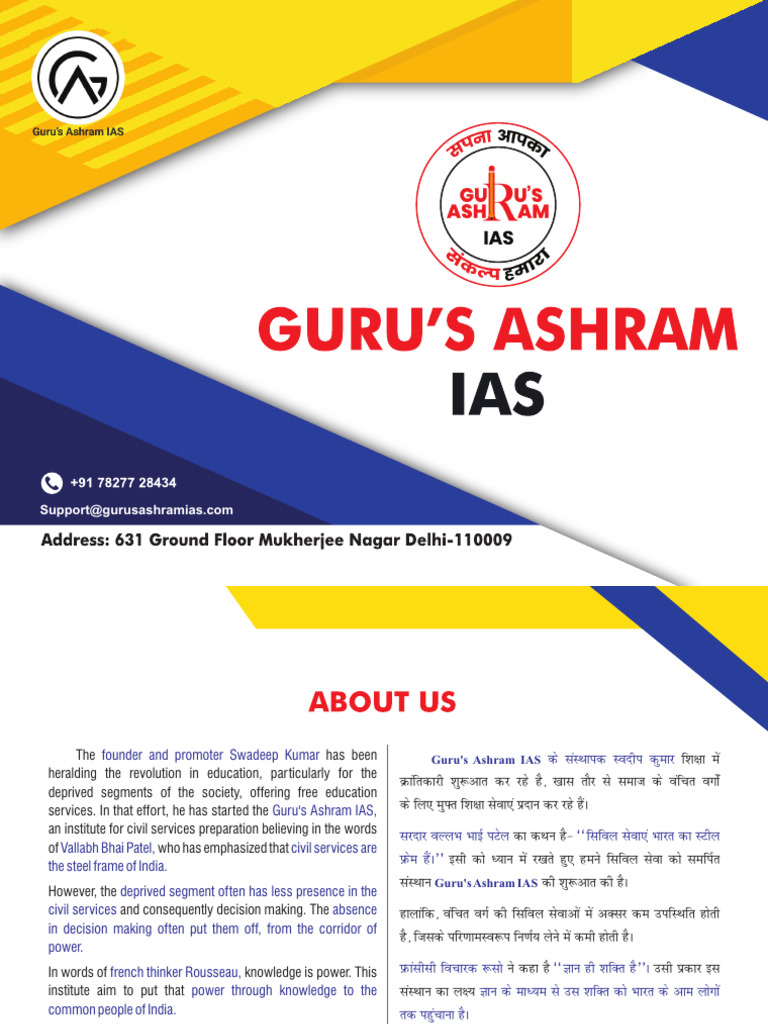 Guru's Ashram IAS

सपना आपका
GURU'S ASHRAM
IAS
संकल्प हमारा

GURU'S ASHRAM
IAS

+91 78277 28434
Support@gurusashramias.com

Address: 631 Ground Floor Mukherjee Nagar Delhi-110009

ABOUT US

The founder and promoter Swadeep Kumar has been heralding the revolution in education, particularly for the deprived segments of the society, offering free education services. In that effort, he has started the Guru's Ashram IAS, an institute for civil services preparation believing in the words of Vallabh Bhai Patel, who has emphasized that civil services are the steel frame of India.

However, the deprived segment often has less presence in the civil services and consequently decision making. The absence in decision making often put them off, from the corridor of power.

In words of french thinker Rousseau, knowledge is power. This institute aim to put that power through knowledge to the common people of India.

Guru's Ashram IAS के संस्थापक स्वदीप कुमार शिक्षा में क्रांतिकारी शुरूआत कर रहे है, खास तौर से समाज के वंचित वर्गों के लिए मुफ्त शिक्षा सेवाएं प्रदान कर रहे हैं।

सरदार वल्लभ भाई पटेल का कथन है- ''सिविल सेवाएं भारत का स्टील फ्रेम हैं।'' इसी को ध्यान में रखते हुए हमने सिविल सेवा को समर्पित संस्थान Guru's Ashram IAS की शुरूआत की है।

हालांकि, वंचित वर्ग की सिविल सेवाओं में अक्सर कम उपस्थिति होती है, जिसके परिणामस्वरूप निर्णय लेने में कमी होती है।

फ्रांसीसी विचारक रूसो ने कहा है ''ज्ञान ही शक्ति है''। उसी प्रकार इस संस्थान का लक्ष्य ज्ञान के माध्यम से उस शक्ति को भारत के आम लोगों तक पहुंचाना है।